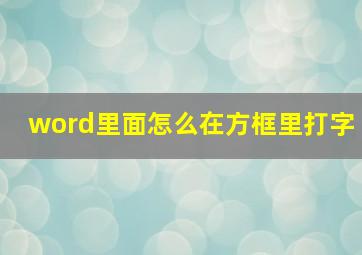 word里面怎么在方框里打字